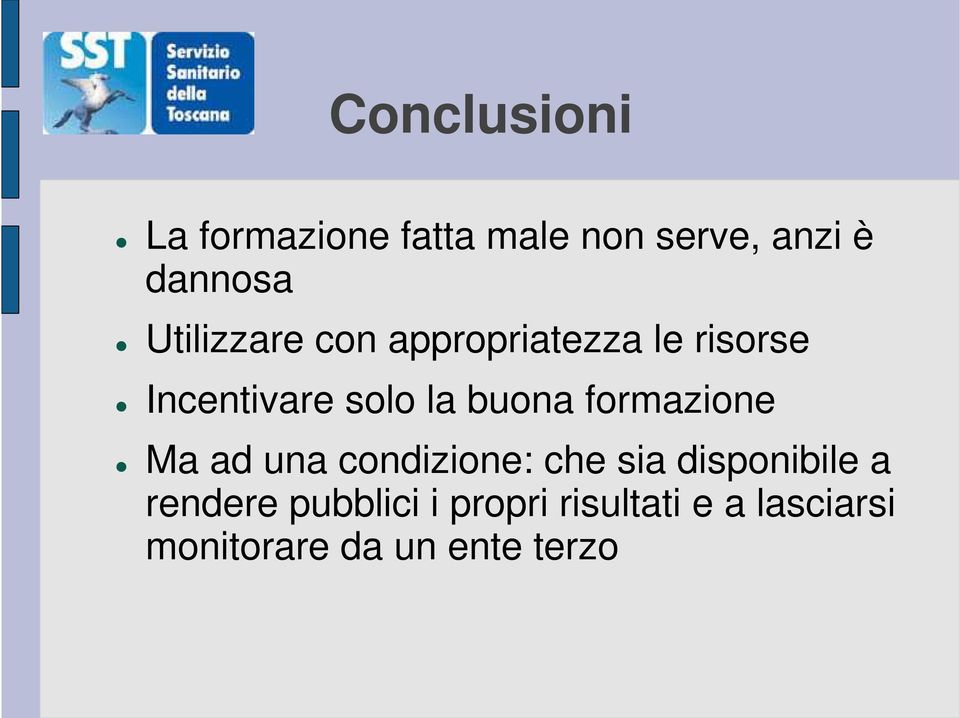 SST Servizio Sanitario della Toscana

Conclusioni

- La formazione fatta male non serve, anzi è dannosa
- Utilizzare con appropriatezza le risorse
- Incentivare solo la buona formazione
- Ma ad una condizione: che sia disponibile a rendere pubblici i propri risultati e a lasciarsi monitorare da un ente terzo